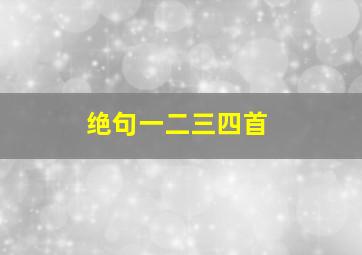 绝句一二三四首